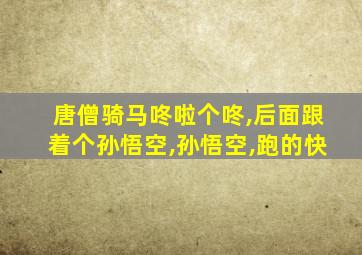 唐僧骑马咚啦个咚,后面跟着个孙悟空,孙悟空,跑的快